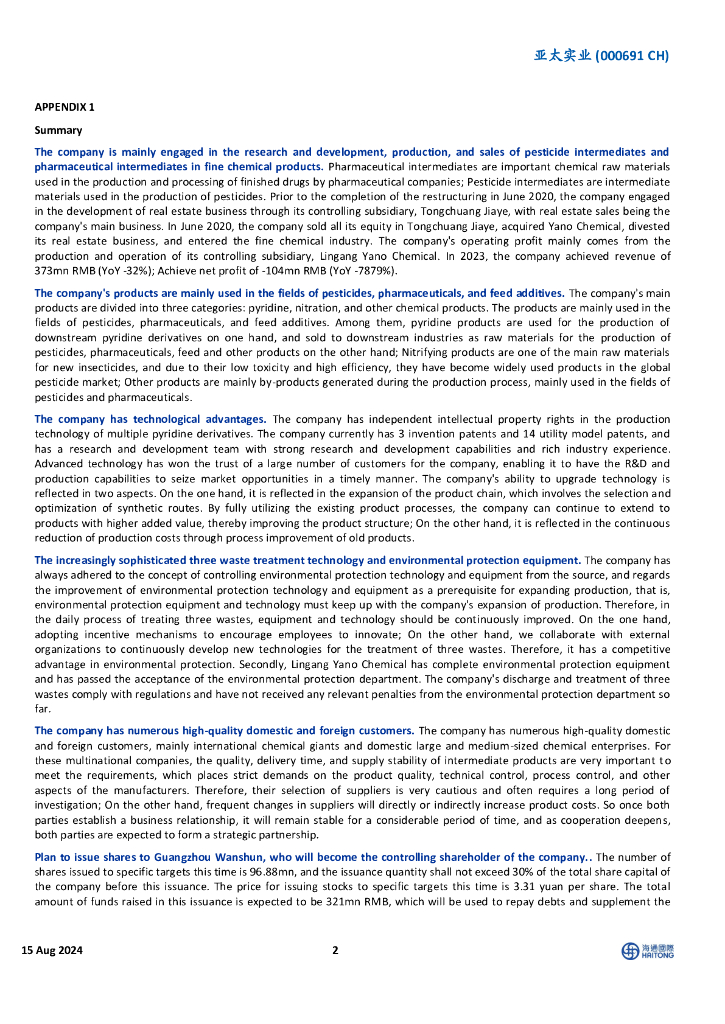 亚太实业 (000691 CH)

APPENDIX 1

Summary

The company is mainly engaged in the research and development, production, and sales of pesticide intermediates and pharmaceutical intermediates in fine chemical products. Pharmaceutical intermediates are important chemical raw materials used in the production and processing of finished drugs by pharmaceutical companies; Pesticide intermediates are intermediate materials used in the production of pesticides. Prior to the completion of the restructuring in June 2020, the company engaged in the development of real estate business through its controlling subsidiary, Tongchuang Jiaye, with real estate sales being the company's main business. In June 2020, the company sold all its equity in Tongchuang Jiaye, acquired Yano Chemical, divested its real estate business, and entered the fine chemical industry. The company's operating profit mainly comes from the production and operation of its controlling subsidiary, Lingang Yano Chemical. In 2023, the company achieved revenue of 373mn RMB (YoY -32%); Achieve net profit of -104mn RMB (YoY -7879%).

The company's products are mainly used in the fields of pesticides, pharmaceuticals, and feed additives. The company's main products are divided into three categories: pyridine, nitration, and other chemical products. The products are mainly used in the fields of pesticides, pharmaceuticals, and feed additives. Among them, pyridine products are used for the production of downstream pyridine derivatives on one hand, and sold to downstream industries as raw materials for the production of pesticides, pharmaceuticals, feed and other products on the other hand; Nitrifying products are one of the main raw materials for new insecticides, and due to their low toxicity and high efficiency, they have become widely used products in the global pesticide market; Other products are mainly by-products generated during the production process, mainly used in the fields of pesticides and pharmaceuticals.

The company has technological advantages. The company has independent intellectual property rights in the production technology of multiple pyridine derivatives. The company currently has 3 invention patents and 14 utility model patents, and has a research and development team with strong research and development capabilities and rich industry experience. Advanced technology has won the trust of a large number of customers for the company, enabling it to have the R&D and production capabilities to seize market opportunities in a timely manner. The company's ability to upgrade technology is reflected in two aspects. On the one hand, it is reflected in the expansion of the product chain, which involves the selection and optimization of synthetic routes. By fully utilizing the existing product processes, the company can continue to extend to products with higher added value, thereby improving the product structure; On the other hand, it is reflected in the continuous reduction of production costs through process improvement of old products.

The increasingly sophisticated three waste treatment technology and environmental protection equipment. The company has always adhered to the concept of controlling environmental protection technology and equipment from the source, and regards the improvement of environmental protection technology and equipment as a prerequisite for expanding production, that is, environmental protection equipment and technology must keep up with the company's expansion of production. Therefore, in the daily process of treating three wastes, equipment and technology should be continuously improved. On the one hand, adopting incentive mechanisms to encourage employees to innovate; On the other hand, we collaborate with external organizations to continuously develop new technologies for the treatment of three wastes. Therefore, it has a competitive advantage in environmental protection. Secondly, Lingang Yano Chemical has complete environmental protection equipment and has passed the acceptance of the environmental protection department. The company's discharge and treatment of three wastes comply with regulations and have not received any relevant penalties from the environmental protection department so far.

The company has numerous high-quality domestic and foreign customers. The company has numerous high-quality domestic and foreign customers, mainly international chemical giants and domestic large and medium-sized chemical enterprises. For these multinational companies, the quality, delivery time, and supply stability of intermediate products are very important to meet the requirements, which places strict demands on the product quality, technical control, process control, and other aspects of the manufacturers. Therefore, their selection of suppliers is very cautious and often requires a long period of investigation; On the other hand, frequent changes in suppliers will directly or indirectly increase product costs. So once both parties establish a business relationship, it will remain stable for a considerable period of time, and as cooperation deepens, both parties are expected to form a strategic partnership.

Plan to issue shares to Guangzhou Wanshun, who will become the controlling shareholder of the company.. The number of shares issued to specific targets this time is 96.88mn, and the issuance quantity shall not exceed 30% of the total share capital of the company before this issuance. The price for issuing stocks to specific targets this time is 3.31 yuan per share. The total amount of funds raised in this issuance is expected to be 321mn RMB, which will be used to repay debts and supplement the

15 Aug 2024

2

海通國際 HAITONG